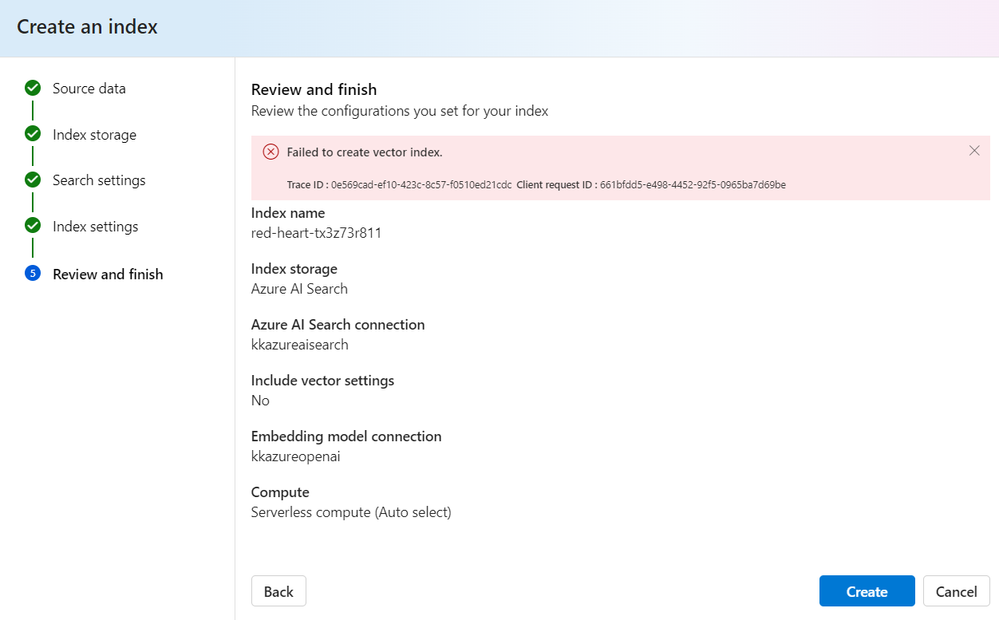 Create an index

Source data

Index storage

Search settings

Index settings

5 Review and finish

Review and finish

Review the configurations you set for your index

Failed to create vector index.

Trace ID : 0e569cad-ef10-423c-8c57-f0510ed21cdc Client request ID : 661bfdd5-e498-4452-92f5-0965ba7d69be

Index name
red-heart-tx3z73r811

Index storage
Azure AI Search

Azure AI Search connection
kkazureaisearch

Include vector settings
No

Embedding model connection
kkazureopenai

Compute
Serverless compute (Auto select)

Back

Create

Cancel